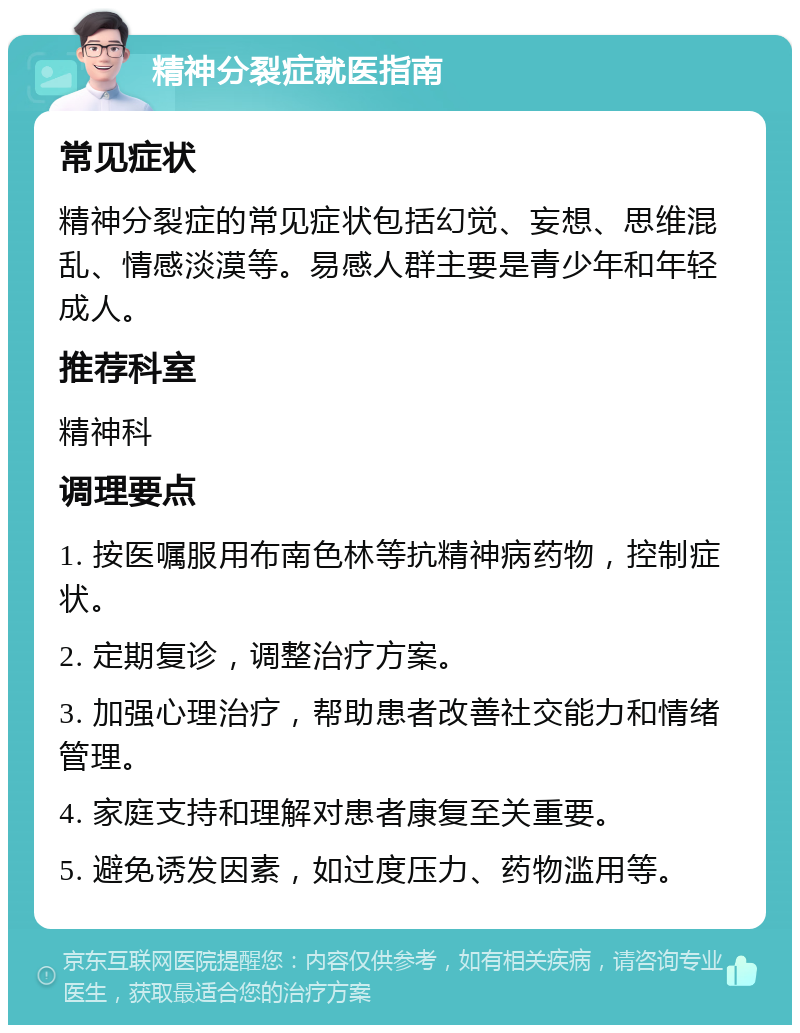 精神分裂症就医指南

常见症状

精神分裂症的常见症状包括幻觉、妄想、思维混乱、情感淡漠等。易感人群主要是青少年和年轻成人。

推荐科室

精神科

调理要点

1. 按医嘱服用布南色林等抗精神病药物，控制症状。

2. 定期复诊，调整治疗方案。

3. 加强心理治疗，帮助患者改善社交能力和情绪管理。

4. 家庭支持和理解对患者康复至关重要。

5. 避免诱发因素，如过度压力、药物滥用等。

京东互联网医院提醒您：内容仅供参考，如有相关疾病，请咨询专业医生，获取最适合您的治疗方案